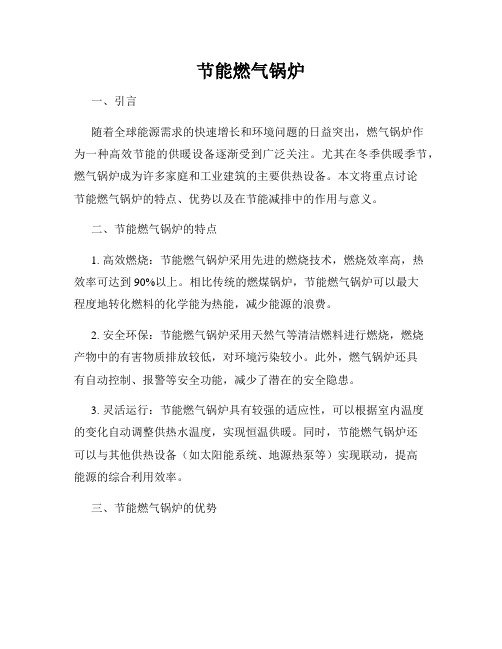 节能燃气锅炉

一、引言

随着全球能源需求的快速增长和环境问题的日益突出，燃气锅炉作为一种高效节能的供暖设备逐渐受到广泛关注。尤其在冬季供暖季节，燃气锅炉成为许多家庭和工业建筑的主要供热设备。本文将重点讨论节能燃气锅炉的特点、优势以及在节能减排中的作用与意义。

二、节能燃气锅炉的特点

1. 高效燃烧：节能燃气锅炉采用先进的燃烧技术，燃烧效率高，热效率可达到90%以上。相比传统的燃煤锅炉，节能燃气锅炉可以最大程度地转化燃料的化学能为热能，减少能源的浪费。

2. 安全环保：节能燃气锅炉采用天然气等清洁燃料进行燃烧，燃烧产物中的有害物质排放较低，对环境污染较小。此外，燃气锅炉还具有自动控制、报警等安全功能，减少了潜在的安全隐患。

3. 灵活运行：节能燃气锅炉具有较强的适应性，可以根据室内温度的变化自动调整供热水温度，实现恒温供暖。同时，节能燃气锅炉还可以与其他供热设备（如太阳能系统、地源热泵等）实现联动，提高能源的综合利用效率。

三、节能燃气锅炉的优势